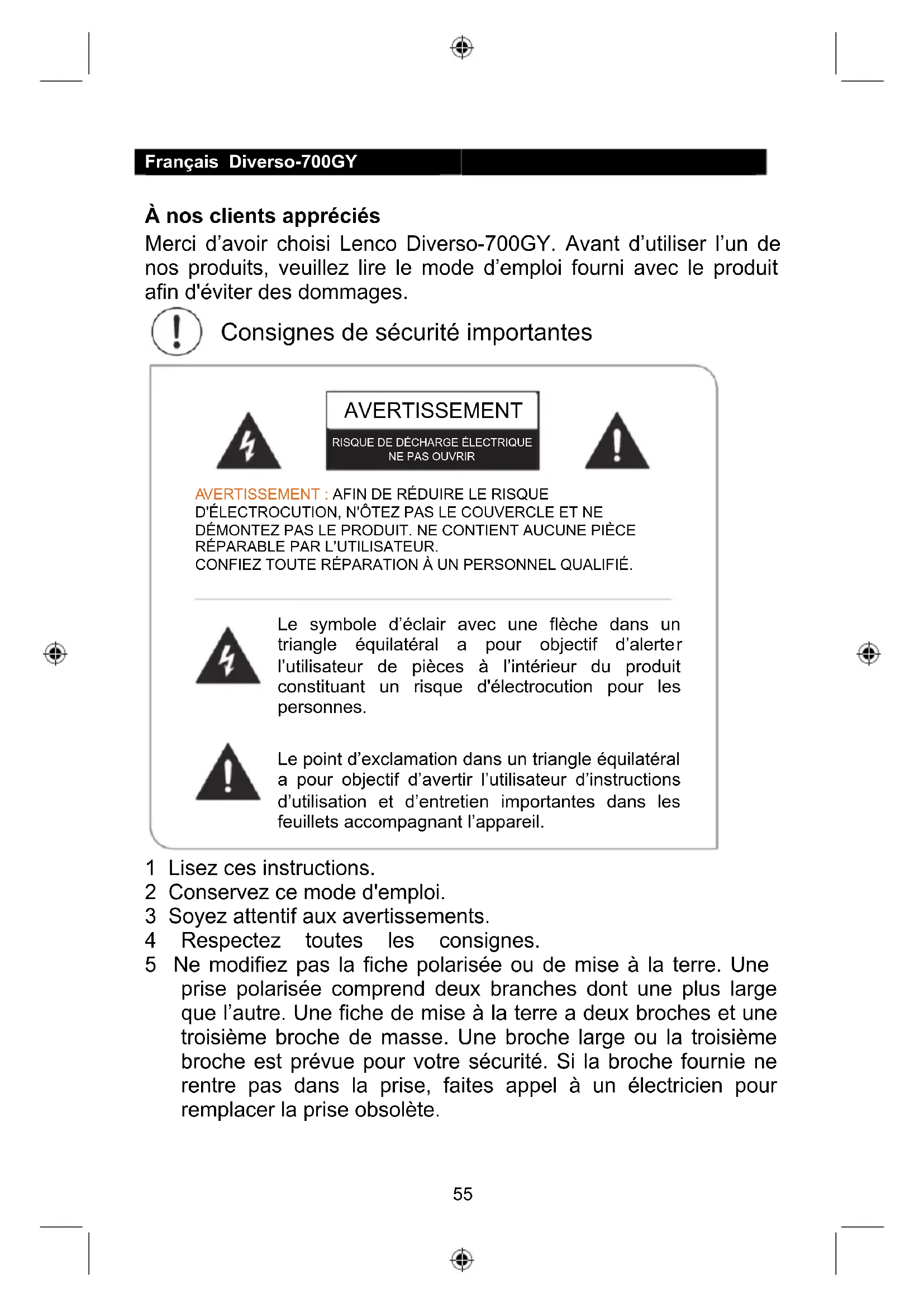 Français Diverso-700GY

À nos clients appréciés
Merci d'avoir choisi Lenco Diverso-700GY. Avant d'utiliser l'un de nos produits, veuillez lire le mode d'emploi fourni avec le produit afin d'éviter des dommages.

Consignes de sécurité importantes

AVERTISSEMENT
RISQUE DE DÉCHARGE ÉLECTRIQUE
NE PAS OUVRIR

AVERTISSEMENT : AFIN DE RÉDUIRE LE RISQUE D'ÉLECTROCUTION, N'ÔTEZ PAS LE COUVERCLE ET NE DÉMONTEZ PAS LE PRODUIT. NE CONTIENT AUCUNE PIÈCE RÉPARABLE PAR L'UTILISATEUR.
CONFIEZ TOUTE RÉPARATION À UN PERSONNEL QUALIFIÉ.

Le symbole d'éclair avec une flèche dans un triangle équilatéral a pour objectif d'alerter l'utilisateur de pièces à l'intérieur du produit constituant un risque d'électrocution pour les personnes.

Le point d'exclamation dans un triangle équilatéral a pour objectif d'avertir l'utilisateur d'instructions d'utilisation et d'entretien importantes dans les feuillets accompagnant l'appareil.

1 Lisez ces instructions.
2 Conservez ce mode d'emploi.
3 Soyez attentif aux avertissements.
4 Respectez toutes les consignes.
5 Ne modifiez pas la fiche polarisée ou de mise à la terre. Une prise polarisée comprend deux branches dont une plus large que l'autre. Une fiche de mise à la terre a deux broches et une troisième broche de masse. Une broche large ou la troisième broche est prévue pour votre sécurité. Si la broche fournie ne rentre pas dans la prise, faites appel à un électricien pour remplacer la prise obsolète.

55